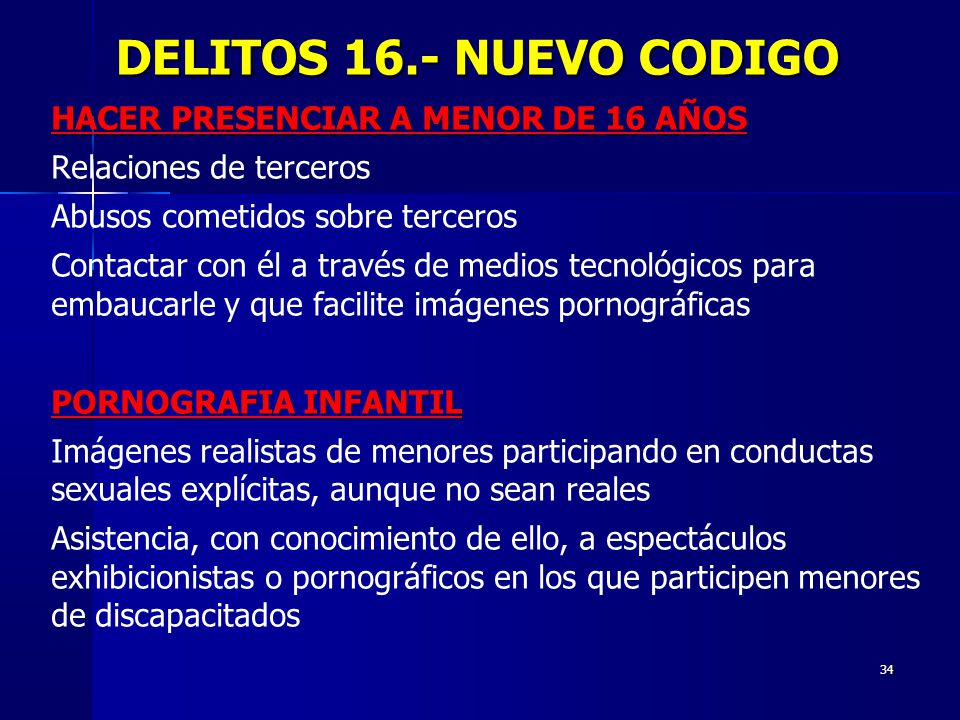 DELITOS 16.- NUEVO CODIGO

HACER PRESENCIAR A MENOR DE 16 AÑOS

Relaciones de terceros

Abusos cometidos sobre terceros

Contactar con él a través de medios tecnológicos para embaucarle y que facilite imágenes pornográficas

PORNOGRAFIA INFANTIL

Imágenes realistas de menores participando en conductas sexuales explícitas, aunque no sean reales

Asistencia, con conocimiento de ello, a espectáculos exhibicionistas o pornográficos en los que participen menores de discapacitados

34